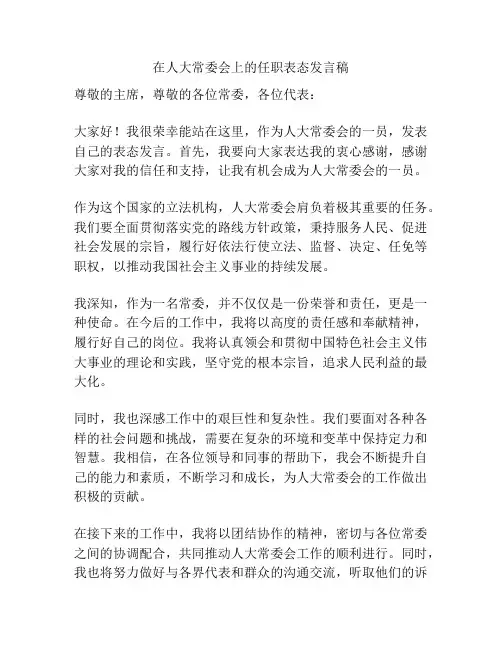 在人大常委会上的任职表态发言稿

尊敬的主席，尊敬的各位常委，各位代表：

大家好！我很荣幸能站在这里，作为人大常委会的一员，发表自己的表态发言。首先，我要向大家表达我的衷心感谢，感谢大家对我的信任和支持，让我有机会成为人大常委会的一员。

作为这个国家的立法机构，人大常委会肩负着极其重要的任务。我们要全面贯彻落实党的路线方针政策，秉持服务人民、促进社会发展的宗旨，履行好依法行使立法、监督、决定、任免等职权，以推动我国社会主义事业的持续发展。

我深知，作为一名常委，并不仅仅是一份荣誉和责任，更是一种使命。在今后的工作中，我将以高度的责任感和奉献精神，履行好自己的岗位。我将认真领会和贯彻中国特色社会主义伟大事业的理论和实践，坚守党的根本宗旨，追求人民利益的最大化。

同时，我也深感工作中的艰巨性和复杂性。我们要面对各种各样的社会问题和挑战，需要在复杂的环境和变革中保持定力和智慧。我相信，在各位领导和同事的帮助下，我会不断提升自己的能力和素质，不断学习和成长，为人大常委会的工作做出积极的贡献。

在接下来的工作中，我将以团结协作的精神，密切与各位常委之间的协调配合，共同推动人大常委会工作的顺利进行。同时，我也将努力做好与各界代表和群众的沟通交流，听取他们的诉